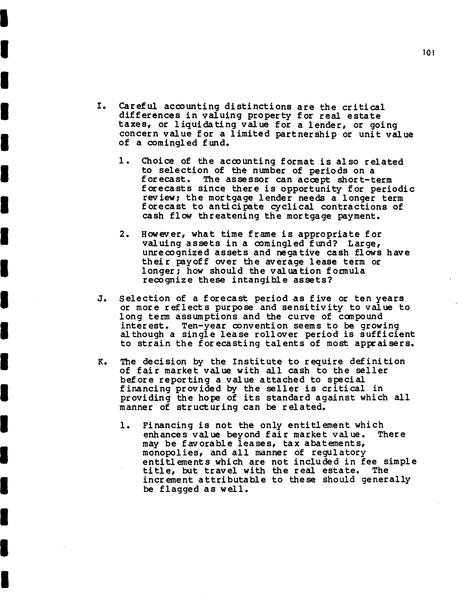 101

I. Careful accounting distinctions are the critical differences in valuing property for real estate taxes, or liquidating value for a lender, or going concern value for a limited partnership or unit value of a comingled fund.

1. Choice of the accounting format is also related to selection of the number of periods on a forecast. The assessor can accept short-term forecasts since there is opportunity for periodic review; the mortgage lender needs a longer term forecast to anticipate cyclical contractions of cash flow threatening the mortgage payment.

2. However, what time frame is appropriate for valuing assets in a comingled fund? Large, unrecognized assets and negative cash flows have their payoff over the average lease term or longer; how should the valuation formula recognize these intangible assets?

J. Selection of a forecast period as five or ten years or more reflects purpose and sensitivity to value to long term assumptions and the curve of compound interest. Ten-year convention seems to be growing although a single lease rollover period is sufficient to strain the forecasting talents of most appraisers.

K. The decision by the Institute to require definition of fair market value with all cash to the seller before reporting a value attached to special financing provided by the seller is critical in providing the hope of its standard against which all manner of structuring can be related.

1. Financing is not the only entitlement which enhances value beyond fair market value. There may be favorable leases, tax abatements, monopolies, and all manner of regulatory entitlements which are not included in fee simple title, but travel with the real estate. The increment attributable to these should generally be flagged as well.